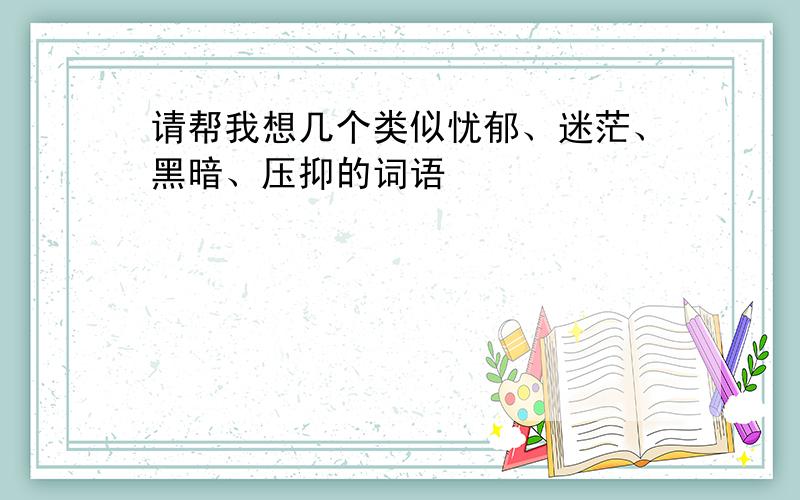 请帮我想几个类似忧郁、迷茫、黑暗、压抑的词语